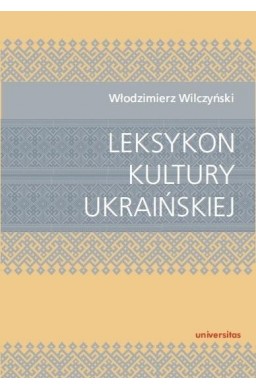 Włodzimierz Wilczyński

LEKSYKON KULTURY UKRAIŃSKIEJ

universitas